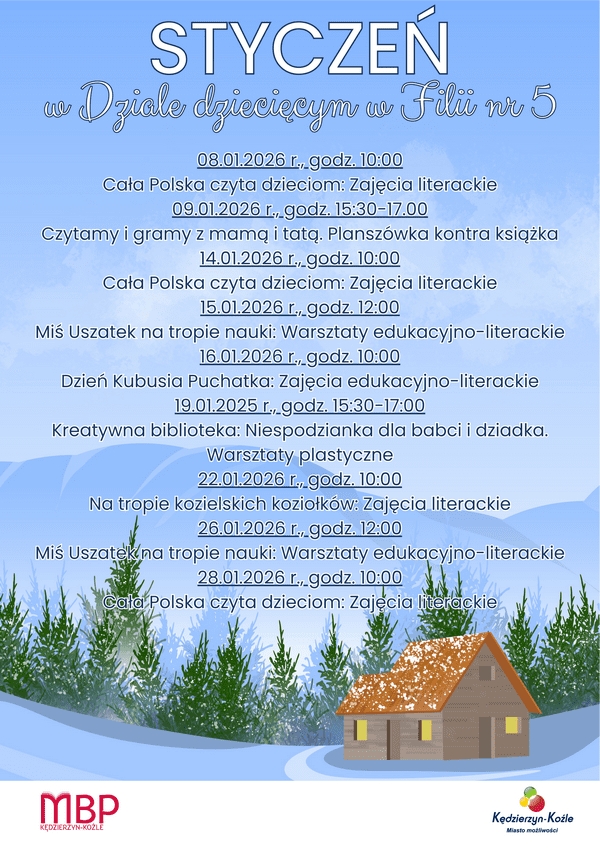 STYCZEŃ
w Dziale dziecięcym w Filii nr 5

08.01.2026 r., godz. 10:00
Cała Polska czyta dzieciom: Zajęcia literackie
09.01.2026 r., godz. 15:30-17.00
Czytamy i gramy z mamą i tatą. Planszówka kontra książka
14.01.2026 r., godz. 10:00
Cała Polska czyta dzieciom: Zajęcia literackie
15.01.2026 r., godz. 12:00
Miś Uszatek na tropie nauki: Warsztaty edukacyjno-literackie
16.01.2026 r., godz. 10:00
Dzień Kubusia Puchatka: Zajęcia edukacyjno-literackie
19.01.2025 r., godz. 15:30-17:00
Kreatywna biblioteka: Niespodzianka dla babci i dziadka. Warsztaty plastyczne
22.01.2026 r., godz. 10:00
Na tropie kozielskich koziołków: Zajęcia literackie
26.01.2026 r., godz. 12:00
Miś Uszatek na tropie nauki: Warsztaty edukacyjno-literackie
28.01.2026 r., godz. 10:00
Cała Polska czyta dzieciom: Zajęcia literackie

MBP
KĘDZIERZYN-KOŹLE

Kędzierzyn-Koźle
Miasto możliwości